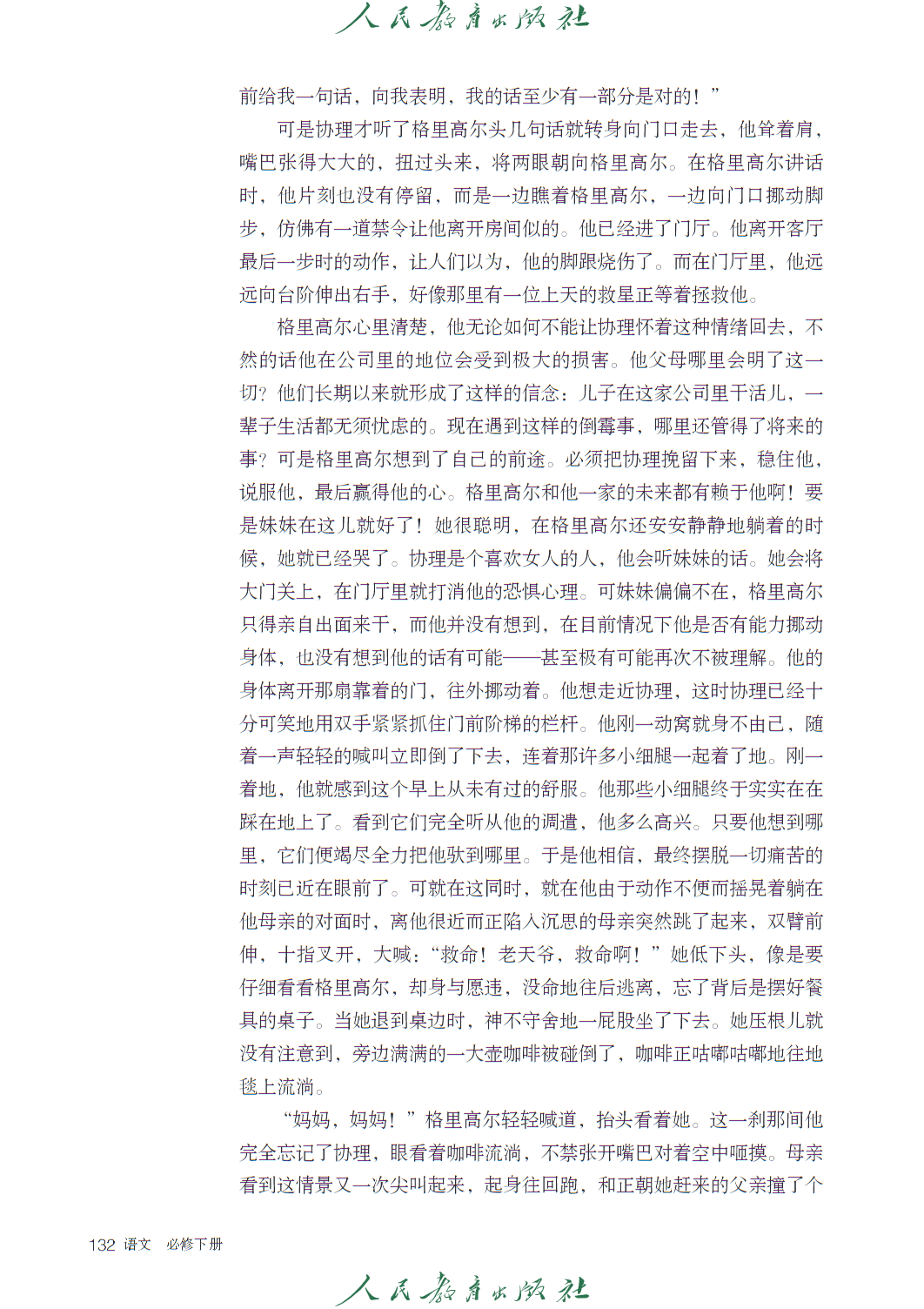 人民教育出版社

前给我一句话，向我表明，我的话至少有一部分是对的！”

可是协理才听了格里高尔头几句话就转身向门口走去，他耸着肩，嘴巴张得大大的，扭过头来，将两眼朝向格里高尔。在格里高尔讲话时，他片刻也没有停留，而是一边瞧着格里高尔，一边向门口挪动脚步，仿佛有一道禁令让他离开房间似的。他已经进了门厅。他离开客厅最后一步时的动作，让人们以为，他的脚跟烧伤了。而在门厅里，他远远向台阶伸出右手，好像那里有一位上天的救星正等着拯救他。

格里高尔心里清楚，他无论如何不能让协理怀着这种情绪回去，不然的话他在公司里的地位会受到极大的损害。他父母哪里会明了这一切？他们长期以来就形成了这样的信念：儿子在这家公司里干活儿，一辈子生活都无须忧虑的。现在遇到这样的倒霉事，哪里还管得了将来的事？可是格里高尔想到了自己的前途。必须把协理挽留下来，稳住他，说服他，最后赢得他的心。格里高尔和他一家的未来都有赖于他啊！要是妹妹在这儿就好了！她很聪明，在格里高尔还安安静静地躺着的时候，她就已经哭了。协理是个喜欢女人的人，他会听妹妹的话。她会将大门关上，在门厅里就打消他的恐惧心理。可妹妹偏偏不在，格里高尔只得亲自出面来干，而他并没有想到，在目前情况下他是否有能力挪动身体，也没有想到他的话有可能——甚至极有可能再次不被理解。他的身体离开那扇靠着的门，往外挪动着。他想走近协理，这时协理已经十分可笑地用双手紧紧抓住门前阶梯的栏杆。他刚一动窝就身不由己，随着一声轻轻的喊叫立即倒了下去，连着那许多小细腿一起着了地。刚一着地，他就感到这个早上从未有过的舒服。他那些小细腿终于实实在在踩在地上了。看到它们完全听从他的调遣，他多么高兴。只要他想到哪里，它们便竭尽全力把他驮到哪里。于是他相信，最终摆脱一切痛苦的时刻已近在眼前了。可就在这同时，就在他由于动作不便而摇晃着躺在他母亲的对面时，离他很近而正陷入沉思的母亲突然跳了起来，双臂前伸，十指叉开，大喊：“救命！老天爷，救命啊！”她低下头，像是要仔细看看格里高尔，却身与愿违，没命地往后逃离，忘了背后是摆好餐具的桌子。当她退到桌边时，神不守舍地一屁股坐了下去。她压根儿就没有注意到，旁边满满的一大壶咖啡被碰倒了，咖啡正咕嘟咕嘟地往地毯上流淌。

“妈妈，妈妈！”格里高尔轻轻喊道，抬头看着她。这一刹那间他完全忘记了协理，眼看着咖啡流淌，不禁张开嘴巴对着空中咂摸。母亲看到这情景又一次尖叫起来，起身往回跑，和正朝她赶来的父亲撞了个

132 语文 必修下册

人民教育出版社